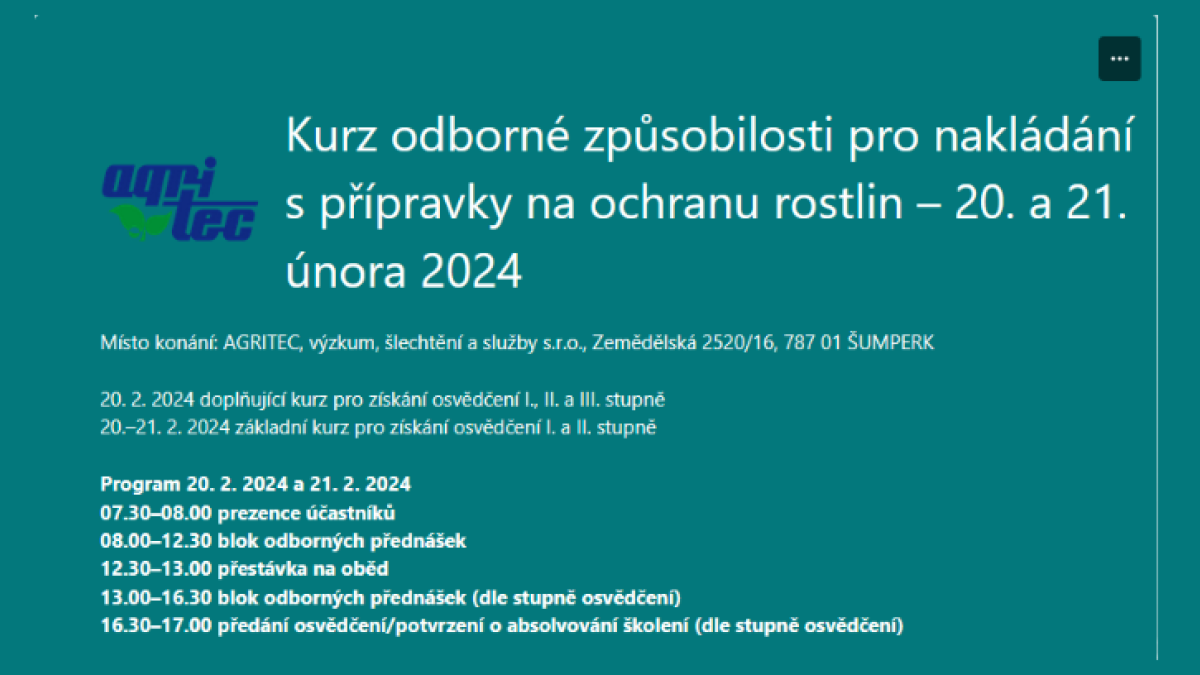 ...

agri tec

Kurz odborné způsobilosti pro nakládání s přípravky na ochranu rostlin – 20. a 21. února 2024

Místo konání: AGRITEC, výzkum, šlechtění a služby s.r.o., Zemědělská 2520/16, 787 01 ŠUMPERK

20. 2. 2024 doplňující kurz pro získání osvědčení I., II. a III. stupně
20.–21. 2. 2024 základní kurz pro získání osvědčení I. a II. stupně

Program 20. 2. 2024 a 21. 2. 2024
07.30–08.00 prezence účastníků
08.00–12.30 blok odborných přednášek
12.30–13.00 přestávka na oběd
13.00–16.30 blok odborných přednášek (dle stupně osvědčení)
16.30–17.00 předání osvědčení/potvrzení o absolvování školení (dle stupně osvědčení)